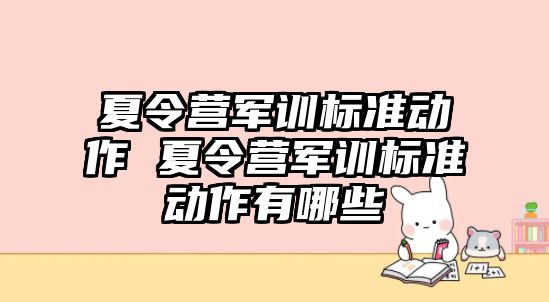 夏令营军训标准动作 夏令营军训标准动作有哪些